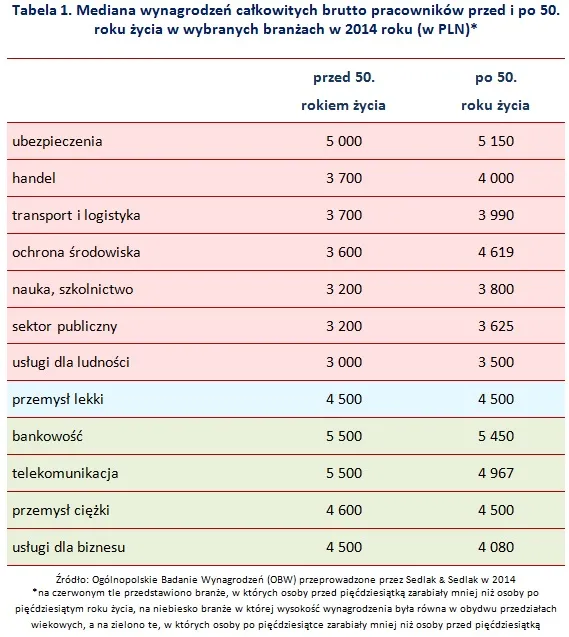 Tabela 1. Mediana wynagrodzeń całkowitych brutto pracowników przed i po 50. roku życia w wybranych branżach w 2014 roku (w PLN)*

| | przed 50. rokiem życia | po 50. roku życia |
|---|---|---|
| ubezpieczenia | 5 000 | 5 150 |
| handel | 3 700 | 4 000 |
| transport i logistyka | 3 700 | 3 990 |
| ochrona środowiska | 3 600 | 4 619 |
| nauka, szkolnictwo | 3 200 | 3 800 |
| sektor publiczny | 3 200 | 3 625 |
| usługi dla ludności | 3 000 | 3 500 |
| przemysł lekki | 4 500 | 4 500 |
| bankowość | 5 500 | 5 450 |
| telekomunikacja | 5 500 | 4 967 |
| przemysł ciężki | 4 600 | 4 500 |
| usługi dla biznesu | 4 500 | 4 080 |

Źródło: Ogólnopolskie Badanie Wynagrodzeń (OBW) przeprowadzone przez Sedlak & Sedlak w 2014
*na czerwonym tle przedstawiono branże, w których osoby przed pięćdziesiątką zarabiały mniej niż osoby po pięćdziesiątym roku życia, na niebiesko branże w której wysokość wynagrodzenia była równa w obydwu przedziałach wiekowych, a na zielono te, w których osoby po pięćdziesiątce zarabiały mniej niż osoby przed pięćdziesiątką